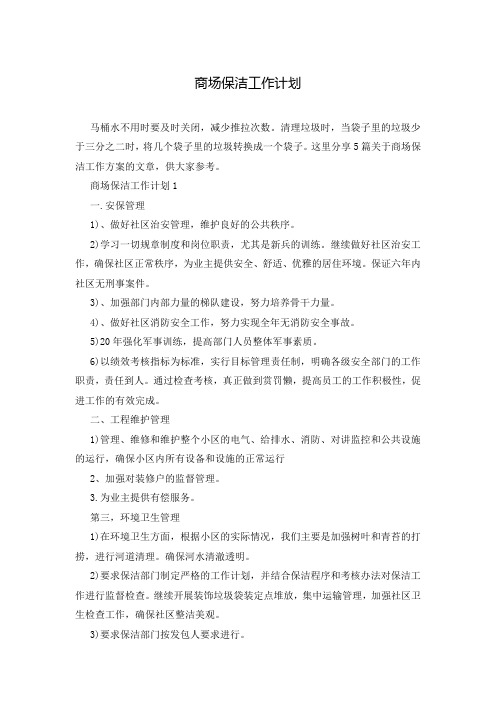 商场保洁工作计划

马桶水不用时要及时关闭，减少推拉次数。清理垃圾时，当袋子里的垃圾少于三分之二时，将几个袋子里的垃圾转换成一个袋子。这里分享5篇关于商场保洁工作方案的文章，供大家参考。

商场保洁工作计划1

一.安保管理

1)、做好社区治安管理，维护良好的公共秩序。

2)学习一切规章制度和岗位职责，尤其是新兵的训练。继续做好社区治安工作，确保社区正常秩序，为业主提供安全、舒适、优雅的居住环境。保证六年内社区无刑事案件。

3)、加强部门内部力量的梯队建设，努力培养骨干力量。

4)、做好社区消防安全工作，努力实现全年无消防安全事故。

5)20年强化军事训练，提高部门人员整体军事素质。

6)以绩效考核指标为标准，实行目标管理责任制，明确各级安全部门的工作职责，责任到人。通过检查考核，真正做到赏罚懒，提高员工的工作积极性，促进工作的有效完成。

二、工程维护管理

1)管理、维修和维护整个小区的电气、给排水、消防、对讲监控和公共设施的运行，确保小区内所有设备和设施的正常运行

2、加强对装修户的监督管理。

3.为业主提供有偿服务。

第三，环境卫生管理

1)在环境卫生方面，根据小区的实际情况，我们主要是加强树叶和青苔的打捞，进行河道清理。确保河水清澈透明。

2)要求保洁部门制定严格的工作计划，并结合保洁程序和考核办法对保洁工作进行监督检查。继续开展装饰垃圾袋装定点堆放，集中运输管理，加强社区卫生检查工作，确保社区整洁美观。

3)要求保洁部门按发包人要求进行。